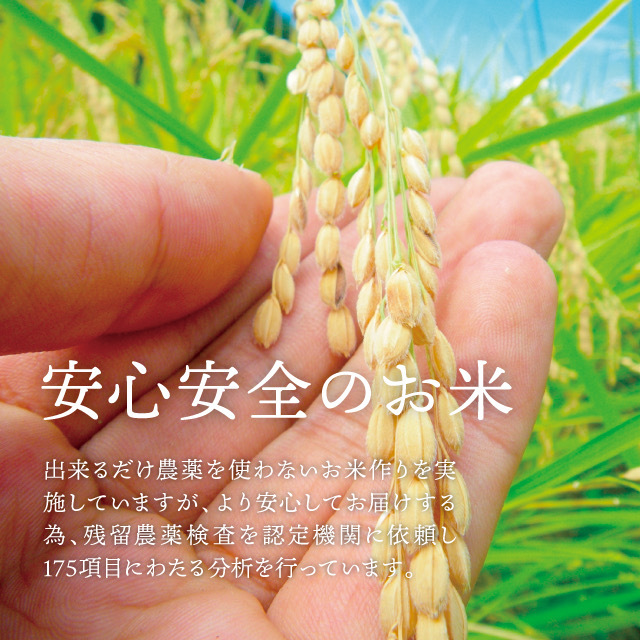 安心安全のお米

出来るだけ農薬を使わないお米作りを実施していますが、より安心してお届けする為、残留農薬検査を認定機関に依頼し175項目にわたる分析を行っています。